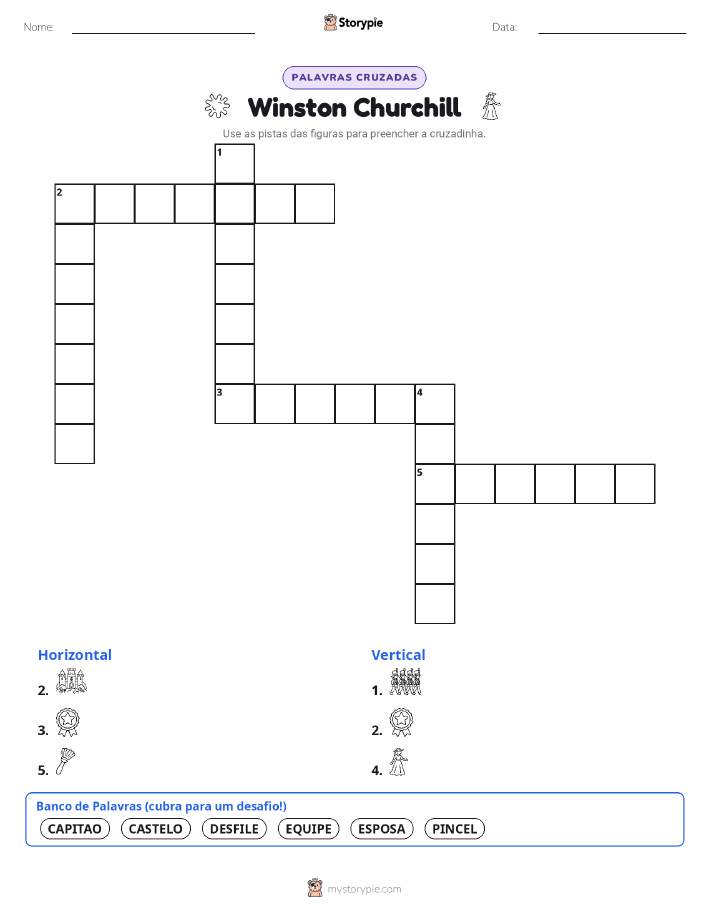 Nome:

Storypie

Data:

PALAVRAS CRUZADAS

Winston Churchill

Use as pistas das figuras para preencher a cruzadinha.

1
2
3
4
5

Horizontal
2.
3.
5.

Vertical
1.
2.
4.

Banco de Palavras (cubra para um desafio!)
CAPITAO CASTELO DESFILE EQUIPE ESPOSA PINCEL

mystorypie.com